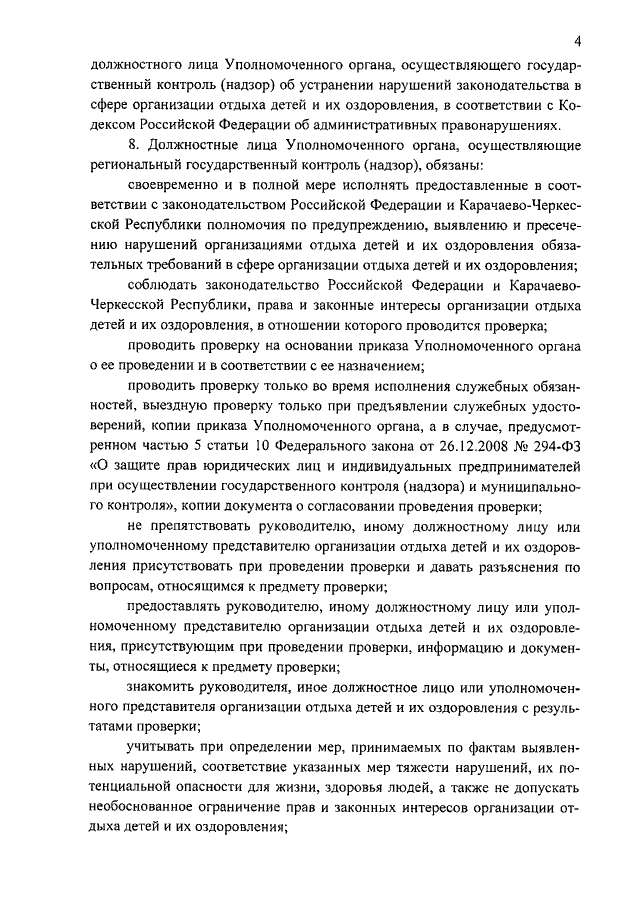 4

должностного лица Уполномоченного органа, осуществляющего государственный контроль (надзор) об устранении нарушений законодательства в сфере организации отдыха детей и их оздоровления, в соответствии с Кодексом Российской Федерации об административных правонарушениях.

8. Должностные лица Уполномоченного органа, осуществляющие региональный государственный контроль (надзор), обязаны:

своевременно и в полной мере исполнять предоставленные в соответствии с законодательством Российской Федерации и Карачаево-Черкесской Республики полномочия по предупреждению, выявлению и пресечению нарушений организациями отдыха детей и их оздоровления обязательных требований в сфере организации отдыха детей и их оздоровления;

соблюдать законодательство Российской Федерации и Карачаево-Черкесской Республики, права и законные интересы организации отдыха детей и их оздоровления, в отношении которого проводится проверка;

проводить проверку на основании приказа Уполномоченного органа о ее проведении и в соответствии с ее назначением;

проводить проверку только во время исполнения служебных обязанностей, выездную проверку только при предъявлении служебных удостоверений, копии приказа Уполномоченного органа, а в случае, предусмотренном частью 5 статьи 10 Федерального закона от 26.12.2008 № 294-ФЗ «О защите прав юридических лиц и индивидуальных предпринимателей при осуществлении государственного контроля (надзора) и муниципального контроля», копии документа о согласовании проведения проверки;

не препятствовать руководителю, иному должностному лицу или уполномоченному представителю организации отдыха детей и их оздоровления присутствовать при проведении проверки и давать разъяснения по вопросам, относящимся к предмету проверки;

предоставлять руководителю, иному должностному лицу или уполномоченному представителю организации отдыха детей и их оздоровления, присутствующим при проведении проверки, информацию и документы, относящиеся к предмету проверки;

знакомить руководителя, иное должностное лицо или уполномоченного представителя организации отдыха детей и их оздоровления с результатами проверки;

учитывать при определении мер, принимаемых по фактам выявленных нарушений, соответствие указанных мер тяжести нарушений, их потенциальной опасности для жизни, здоровья людей, а также не допускать необоснованное ограничение прав и законных интересов организации отдыха детей и их оздоровления;